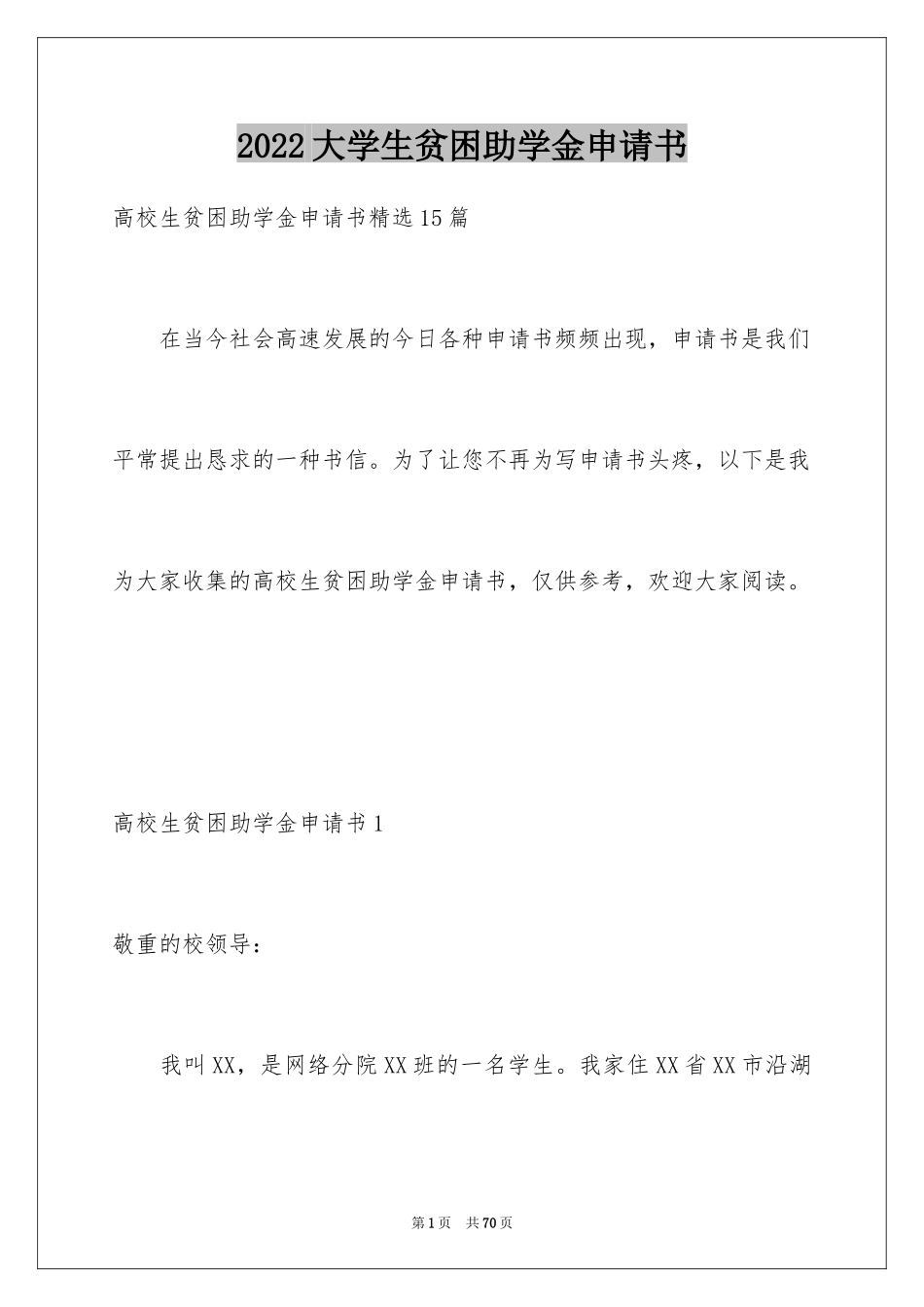 2022大学生贫困助学金申请书

高校生贫困助学金申请书精选15篇

在当今社会高速发展的今日各种申请书频频出现，申请书是我们平常提出恳求的一种书信。为了让您不再为写申请书头疼，以下是我为大家收集的高校生贫困助学金申请书，仅供参考，欢迎大家阅读。

高校生贫困助学金申请书1

敬重的校领导：

我叫XX，是网络分院XX班的一名学生。我家住XX省XX市沿湖

第1页 共70页